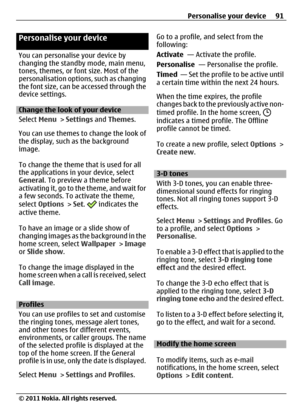 Personalise your device 91

Personalise your device

You can personalise your device by changing the standby mode, main menu, tones, themes, or font size. Most of the personalisation options, such as changing the font size, can be accessed through the device settings.

Change the look of your device

Select Menu > Settings and Themes.

You can use themes to change the look of the display, such as the background image.

To change the theme that is used for all the applications in your device, select General. To preview a theme before activating it, go to the theme, and wait for a few seconds. To activate the theme, select Options > Set. indicates the active theme.

To have an image or a slide show of changing images as the background in the home screen, select Wallpaper > Image or Slide show.

To change the image displayed in the home screen when a call is received, select Call image.

Profiles

You can use profiles to set and customise the ringing tones, message alert tones, and other tones for different events, environments, or caller groups. The name of the selected profile is displayed at the top of the home screen. If the General profile is in use, only the date is displayed.

Select Menu > Settings and Profiles.

Go to a profile, and select from the following:

Activate — Activate the profile.

Personalise — Personalise the profile.

Timed — Set the profile to be active until a certain time within the next 24 hours.

When the time expires, the profile changes back to the previously active non-timed profile. In the home screen, indicates a timed profile. The Offline profile cannot be timed.

To create a new profile, select Options > Create new.

3-D tones

With 3-D tones, you can enable three-dimensional sound effects for ringing tones. Not all ringing tones support 3-D effects.

Select Menu > Settings and Profiles. Go to a profile, and select Options > Personalise.

To enable a 3-D effect that is applied to the ringing tone, select 3-D ringing tone effect and the desired effect.

To change the 3-D echo effect that is applied to the ringing tone, select 3-D ringing tone echo and the desired effect.

To listen to a 3-D effect before selecting it, go to the effect, and wait for a second.

Modify the home screen

To modify items, such as e-mail notifications, in the home screen, select Options > Edit content.

© 2011 Nokia. All rights reserved.